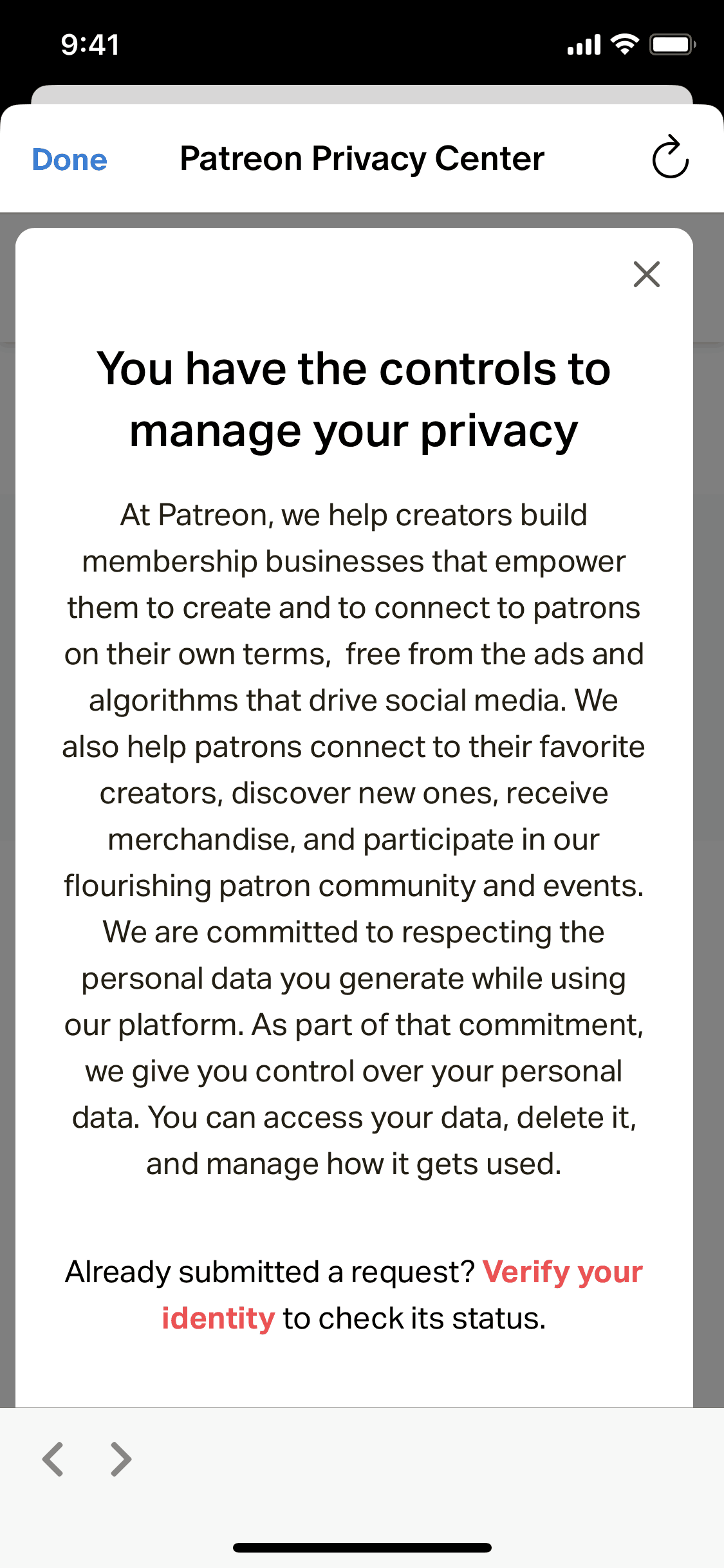 9:41

Done Patreon Privacy Center

You have the controls to manage your privacy

At Patreon, we help creators build membership businesses that empower them to create and to connect to patrons on their own terms,  free from the ads and algorithms that drive social media. We also help patrons connect to their favorite creators, discover new ones, receive merchandise, and participate in our flourishing patron community and events. We are committed to respecting the personal data you generate while using our platform. As part of that commitment, we give you control over your personal data. You can access your data, delete it, and manage how it gets used.

Already submitted a request? Verify your identity to check its status.